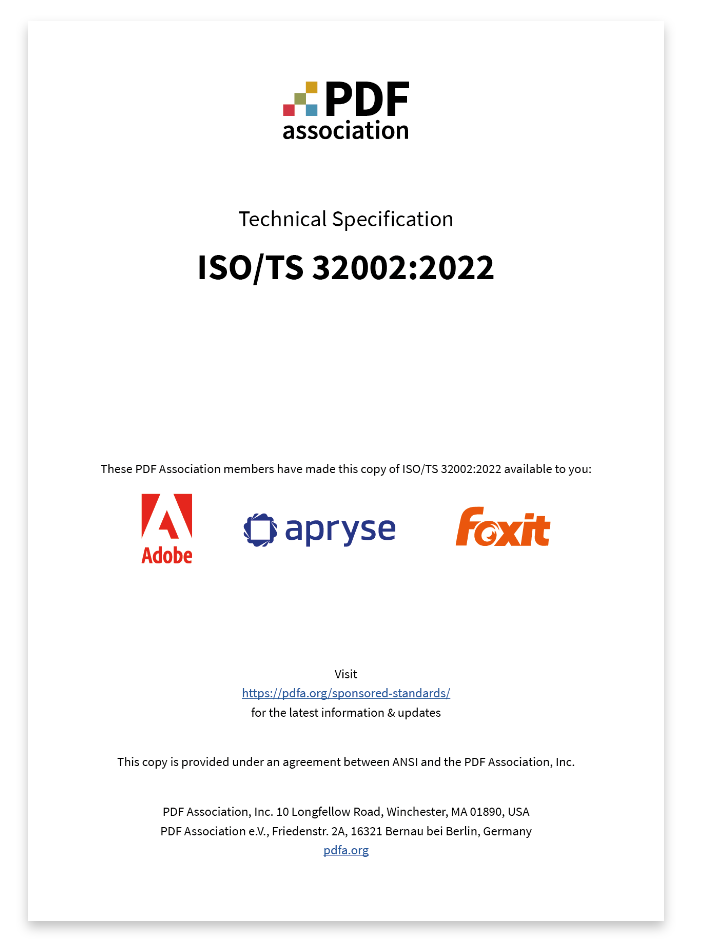 PDF association

Technical Specification

ISO/TS 32002:2022

These PDF Association members have made this copy of ISO/TS 32002:2022 available to you:

Adobe

apryse

Foxit

Visit
https://pdfa.org/sponsored-standards/
for the latest information & updates

This copy is provided under an agreement between ANSI and the PDF Association, Inc.

PDF Association, Inc. 10 Longfellow Road, Winchester, MA 01890, USA
PDF Association e.V., Friedenstr. 2A, 16321 Bernau bei Berlin, Germany
pdfa.org